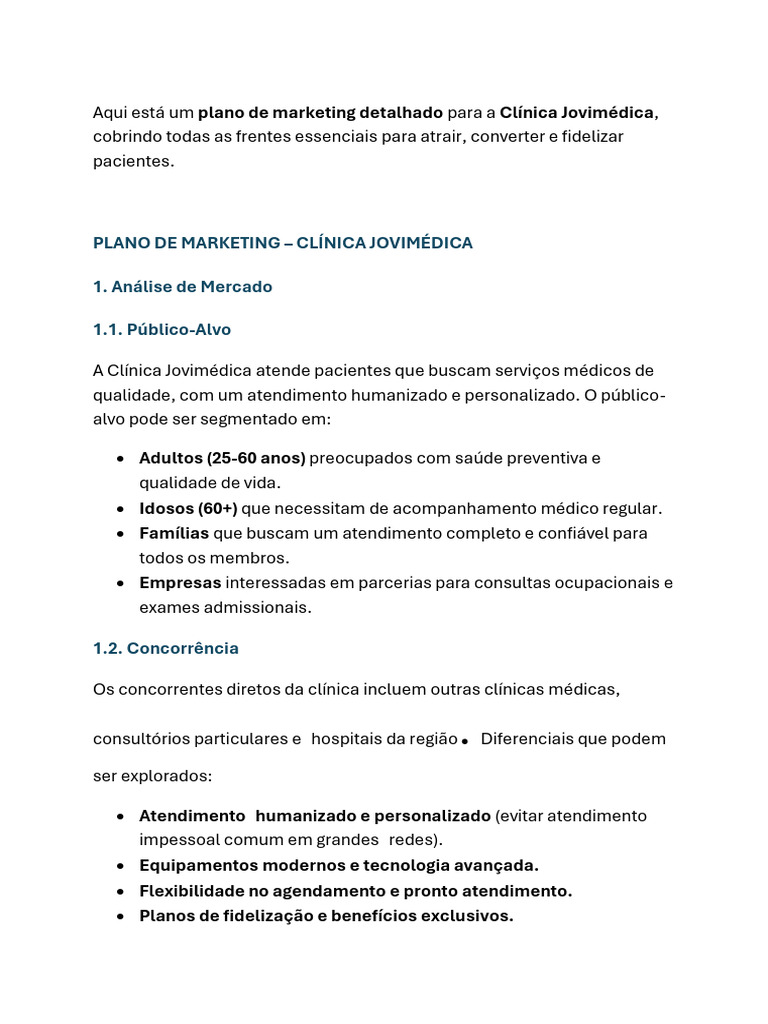 Aqui está um plano de marketing detalhado para a Clínica Jovimédica, cobrindo todas as frentes essenciais para atrair, converter e fidelizar pacientes.

PLANO DE MARKETING – CLÍNICA JOVIMÉDICA

1. Análise de Mercado

1.1. Público-Alvo

A Clínica Jovimédica atende pacientes que buscam serviços médicos de qualidade, com um atendimento humanizado e personalizado. O público-alvo pode ser segmentado em:

• Adultos (25-60 anos) preocupados com saúde preventiva e qualidade de vida.
• Idosos (60+) que necessitam de acompanhamento médico regular.
• Famílias que buscam um atendimento completo e confiável para todos os membros.
• Empresas interessadas em parcerias para consultas ocupacionais e exames admissionais.

1.2. Concorrência

Os concorrentes diretos da clínica incluem outras clínicas médicas, consultórios particulares e hospitais da região. Diferenciais que podem ser explorados:

• Atendimento humanizado e personalizado (evitar atendimento impessoal comum em grandes redes).
• Equipamentos modernos e tecnologia avançada.
• Flexibilidade no agendamento e pronto atendimento.
• Planos de fidelização e benefícios exclusivos.